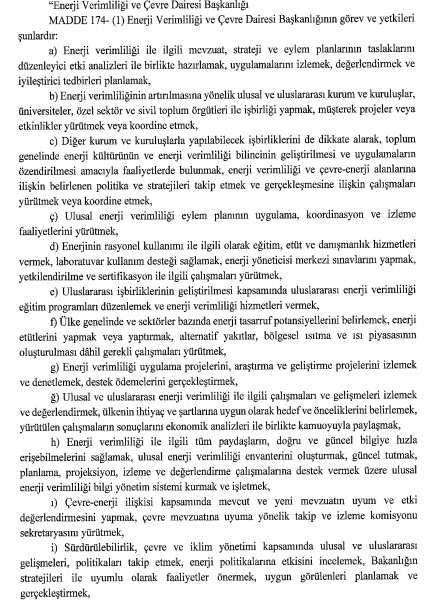 "Enerji Verimliliği ve Çevre Dairesi Başkanlığı

MADDE 174- (1) Enerji Verimliliği ve Çevre Dairesi Başkanlığının görev ve yetkileri şunlardır:

a) Enerji verimliliği ile ilgili mevzuat, strateji ve eylem planlarının taslaklarını düzenleyici etki analizleri ile birlikte hazırlamak, uygulamalarını izlemek, değerlendirmek ve iyileştirici tedbirleri planlamak,

b) Enerji verimliliğinin artırılmasına yönelik ulusal ve uluslararası kurum ve kuruluşlar, üniversiteler, özel sektör ve sivil toplum örgütleri ile işbirliği yapmak, müşterek projeler veya etkinlikler yürütmek veya koordine etmek,

c) Diğer kurum ve kuruluşlarla yapılabilecek işbirliklerini de dikkate alarak, toplum genelinde enerji kültürünün ve enerji verimliliği bilincinin geliştirilmesi ve uygulamaların özendirilmesi amacıyla faaliyetlerde bulunmak, enerji verimliliği ve çevre-enerji alanlarına ilişkin belirlenen politika ve stratejileri takip etmek ve gerçekleşmesine ilişkin çalışmaları yürütmek veya koordine etmek,

ç) Ulusal enerji verimliliği eylem planının uygulama, koordinasyon ve izleme faaliyetlerini yürütmek,

d) Enerjinin rasyonel kullanımı ile ilgili olarak eğitim, etüt ve danışmanlık hizmetleri vermek, laboratuvar kullanım desteği sağlamak, enerji yöneticisi merkezi sınavlarını yapmak, yetkilendirilme ve sertifikasyon ile ilgili çalışmaları yürütmek,

e) Uluslararası işbirliklerinin geliştirilmesi kapsamında uluslararası enerji verimliliği eğitim programları düzenlemek ve enerji verimliliği hizmetleri vermek,

f) Ülke genelinde ve sektörler bazında enerji tasarruf potansiyellerini belirlemek, enerji etütlerini yapmak veya yaptırmak, alternatif yakıtlar, bölgesel ısıtma ve ısı piyasasının oluşturulması dâhil gerekli çalışmaları yürütmek,

g) Enerji verimliliği uygulama projelerini, araştırma ve geliştirme projelerini izlemek ve denetlemek, destek ödemelerini gerçekleştirmek,

ğ) Ulusal ve uluslararası enerji verimliliği ile ilgili çalışmaları ve gelişmeleri izlemek ve değerlendirmek, ülkenin ihtiyaç ve şartlarına uygun olarak hedef ve önceliklerini belirlemek, yürütülen çalışmaların sonuçlarını ekonomik analizleri ile birlikte kamuoyuyla paylaşmak,

h) Enerji verimliliği ile ilgili tüm paydaşların, doğru ve güncel bilgiye hızla erişebilmelerini sağlamak, ulusal enerji verimliliği envanterini oluşturmak, güncel tutmak, planlama, projeksiyon, izleme ve değerlendirme çalışmalarına destek vermek üzere ulusal enerji verimliliği bilgi yönetim sistemi kurmak ve işletmek,

ı) Çevre-enerji ilişkisi kapsamında mevcut ve yeni mevzuatın uyum ve etki değerlendirmesini yapmak, çevre mevzuatına uyuma yönelik takip ve izleme komisyonu sekretaryasını yürütmek,

i) Sürdürülebilirlik, çevre ve iklim yönetimi kapsamında ulusal ve uluslararası gelişmeleri, politikaları takip etmek, enerji politikalarına etkisini incelemek, Bakanlığın stratejileri ile uyumlu olarak faaliyetler önermek, uygun görülenleri planlamak ve gerçekleştirmek,